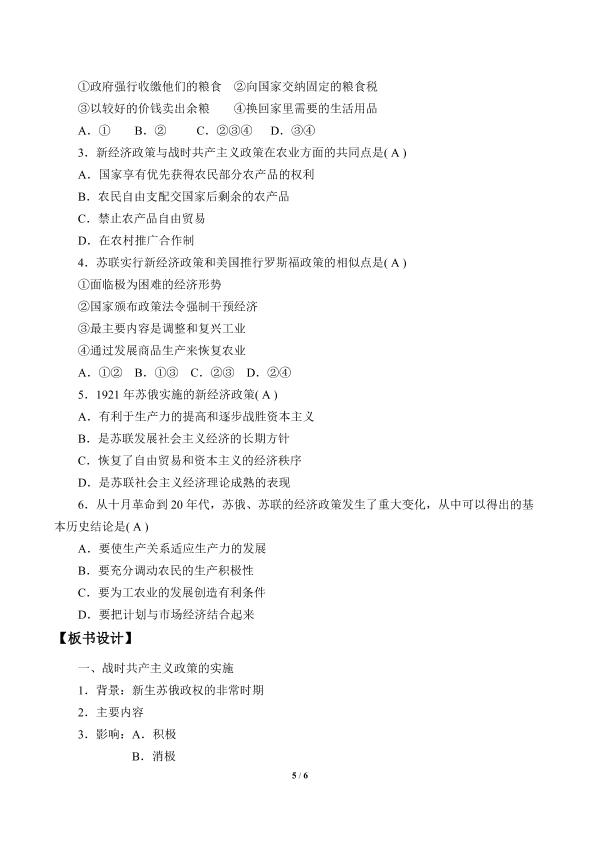 ①政府强行收缴他们的粮食　②向国家交纳固定的粮食税
③以较好的价钱卖出余粮　　④换回家里需要的生活用品
A．①　　B．②　　C．②③④　　D．③④
3．新经济政策与战时共产主义政策在农业方面的共同点是( A )
A．国家享有优先获得农民部分农产品的权利
B．农民自由支配交国家后剩余的农产品
C．禁止农产品自由贸易
D．在农村推广合作制
4．苏联实行新经济政策和美国推行罗斯福政策的相似点是( A )
①面临极为困难的经济形势
②国家颁布政策法令强制干预经济
③最主要内容是调整和复兴工业
④通过发展商品生产来恢复农业
A．①②　B．①③　C．②③　D．②④
5．1921 年苏俄实施的新经济政策( A )
A．有利于生产力的提高和逐步战胜资本主义
B．是苏联发展社会主义经济的长期方针
C．恢复了自由贸易和资本主义的经济秩序
D．是苏联社会主义经济理论成熟的表现
6．从十月革命到 20 年代，苏俄、苏联的经济政策发生了重大变化，从中可以得出的基本历史结论是( A )
A．要使生产关系适应生产力的发展
B．要充分调动农民的生产积极性
C．要为工农业的发展创造有利条件
D．要把计划与市场经济结合起来
【板书设计】
一、战时共产主义政策的实施
1．背景：新生苏俄政权的非常时期
2．主要内容
3．影响：A．积极
B．消极
5 / 6